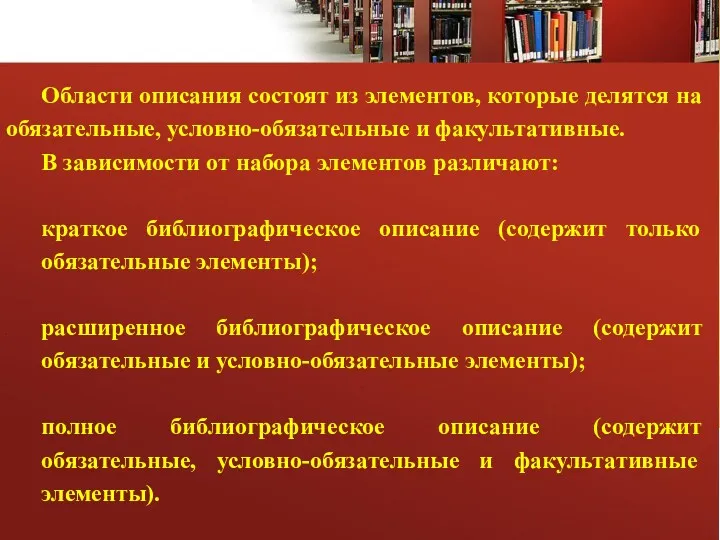 Области описания состоят из элементов, которые делятся на обязательные, условно-обязательные и факультативные.
В зависимости от набора элементов различают:

краткое библиографическое описание (содержит только обязательные элементы);

расширенное библиографическое описание (содержит обязательные и условно-обязательные элементы);

полное библиографическое описание (содержит обязательные, условно-обязательные и факультативные элементы).